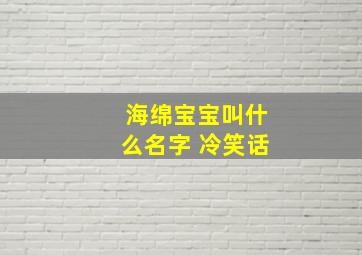 海绵宝宝叫什么名字 冷笑话